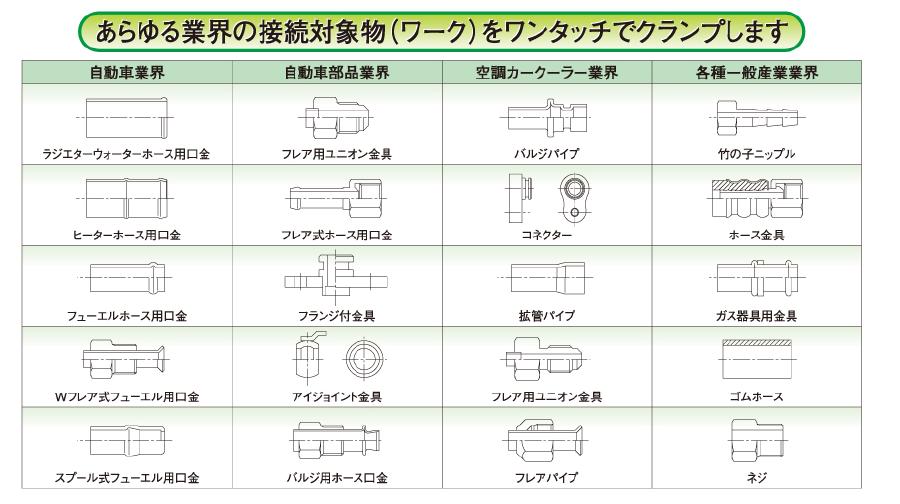 あらゆる業界の接続対象物(ワーク)をワンタッチでクランプします

| 自動車業界 | 自動車部品業界 | 空調カークーラー業界 | 各種一般産業業界 |
|---|---|---|---|
| ラジエターウォーターホース用口金 | フレア用ユニオン金具 | バルジパイプ | 竹の子ニップル |
| ヒーターホース用口金 | フレア式ホース用口金 | コネクター | ホース金具 |
| フューエルホース用口金 | フランジ付金具 | 拡管パイプ | ガス器具用金具 |
| Wフレア式フューエル用口金 | アイジョイント金具 | フレア用ユニオン金具 | ゴムホース |
| スプール式フューエル用口金 | バルジ用ホース口金 | フレアパイプ | ネジ |